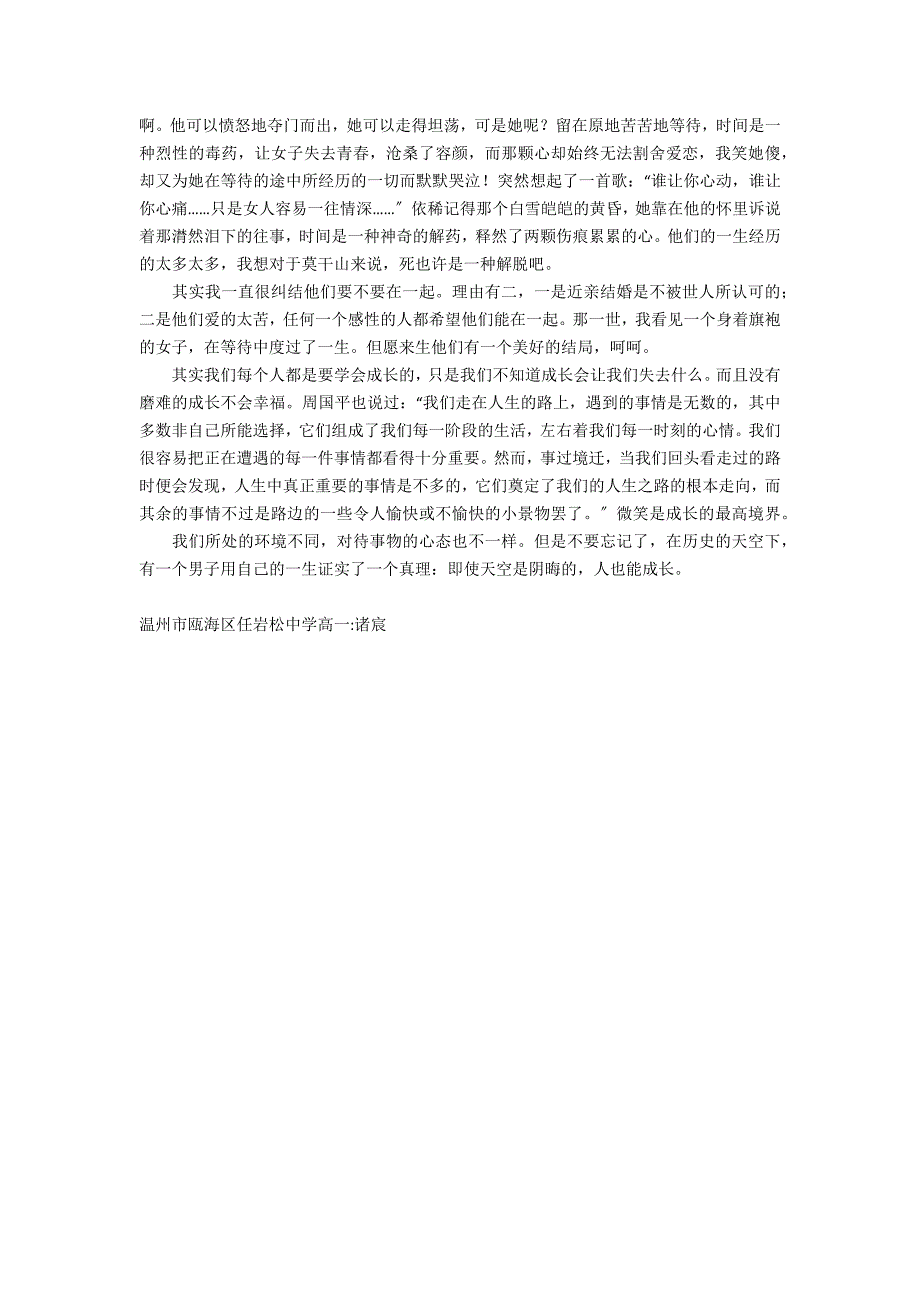 啊。他可以愤怒地夺门而出，她可以走得坦荡，可是她呢？留在原地苦苦地等待，时间是一种烈性的毒药，让女子失去青春，沧桑了容颜，而那颗心却始终无法割舍爱恋，我笑她傻，却又为她在等待的途中所经历的一切而默默哭泣！突然想起了一首歌：“谁让你心动，谁让你心痛......只是女人容易一往情深......”依稀记得那个白雪皑皑的黄昏，她靠在他的怀里诉说着那潸然泪下的往事，时间是一种神奇的解药，释然了两颗伤痕累累的心。他们的一生经历的太多太多，我想对于莫干山来说，死也许是一种解脱吧。

其实我一直很纠结他们要不要在一起。理由有二，一是近亲结婚是不被世人所认可的；二是他们爱的太苦，任何一个感性的人都希望他们能在一起。那一世，我看见一个身着旗袍的女子，在等待中度过了一生。但愿来生他们有一个美好的结局，呵呵。

其实我们每个人都是要学会成长的，只是我们不知道成长会让我们失去什么。而且没有磨难的成长不会幸福。周国平也说过：“我们走在人生的路上，遇到的事情是无数的，其中多数非自己所能选择，它们组成了我们每一阶段的生活，左右着我们每一时刻的心情。我们很容易把正在遭遇的每一件事情都看得十分重要。然而，事过境迁，当我们回头看走过的路时便会发现，人生中真正重要的事情是不多的，它们奠定了我们的人生之路的根本走向，而其余的事情不过是路边的一些令人愉快或不愉快的小景物罢了。”微笑是成长的最高境界。

我们所处的环境不同，对待事物的心态也不一样。但是不要忘记了，在历史的天空下，有一个男子用自己的一生证实了一个真理：即使天空是阴晦的，人也能成长。

温州市瓯海区任岩松中学高一:诸宸